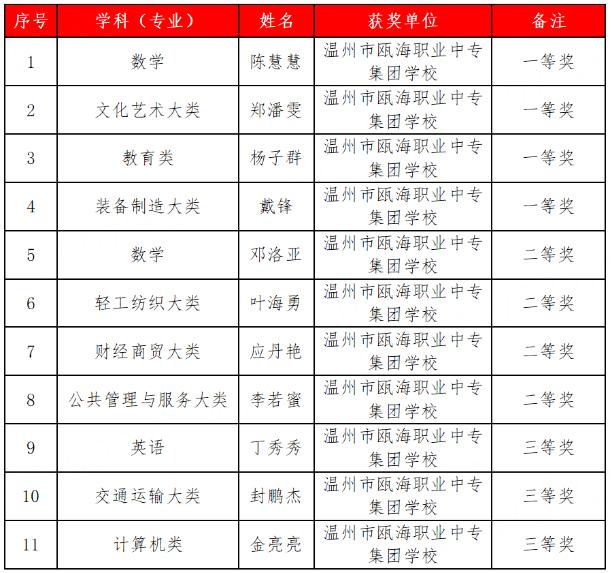 | 序号 | 学科（专业） | 姓名 | 获奖单位 | 备注 |
|---|---|---|---|---|
| 1 | 数学 | 陈慧慧 | 温州市瓯海职业中专集团学校 | 一等奖 |
| 2 | 文化艺术大类 | 郑潘雯 | 温州市瓯海职业中专集团学校 | 一等奖 |
| 3 | 教育类 | 杨子群 | 温州市瓯海职业中专集团学校 | 一等奖 |
| 4 | 装备制造大类 | 戴锋 | 温州市瓯海职业中专集团学校 | 一等奖 |
| 5 | 数学 | 邓洛亚 | 温州市瓯海职业中专集团学校 | 二等奖 |
| 6 | 轻工纺织大类 | 叶海勇 | 温州市瓯海职业中专集团学校 | 二等奖 |
| 7 | 财经商贸大类 | 应丹艳 | 温州市瓯海职业中专集团学校 | 二等奖 |
| 8 | 公共管理与服务大类 | 李若蜜 | 温州市瓯海职业中专集团学校 | 二等奖 |
| 9 | 英语 | 丁秀秀 | 温州市瓯海职业中专集团学校 | 三等奖 |
| 10 | 交通运输大类 | 封鹏杰 | 温州市瓯海职业中专集团学校 | 三等奖 |
| 11 | 计算机类 | 金亮亮 | 温州市瓯海职业中专集团学校 | 三等奖 |